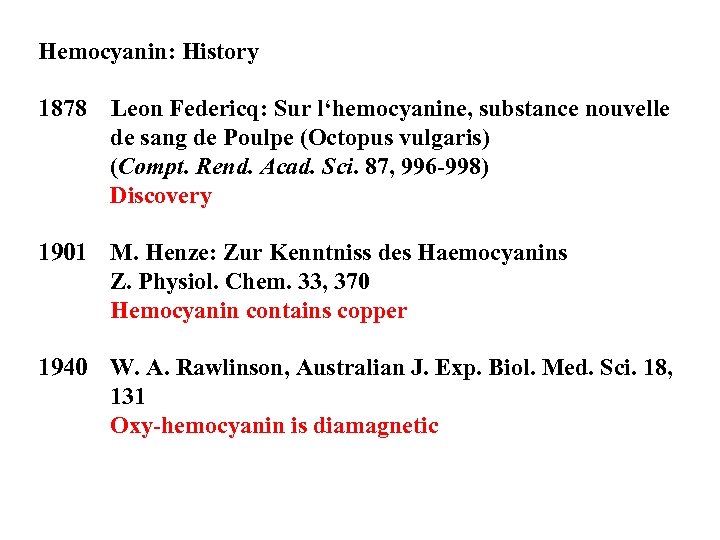 Hemocyanin: History

1878 Leon Federicq: Sur l‘hemocyanine, substance nouvelle de sang de Poulpe (Octopus vulgaris) (Compt. Rend. Acad. Sci. 87, 996-998)
Discovery

1901 M. Henze: Zur Kenntniss des Haemocyanins Z. Physiol. Chem. 33, 370
Hemocyanin contains copper

1940 W. A. Rawlinson, Australian J. Exp. Biol. Med. Sci. 18, 131
Oxy-hemocyanin is diamagnetic